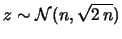 $z \sim \mathcal{N}(n, \sqrt{2n})$